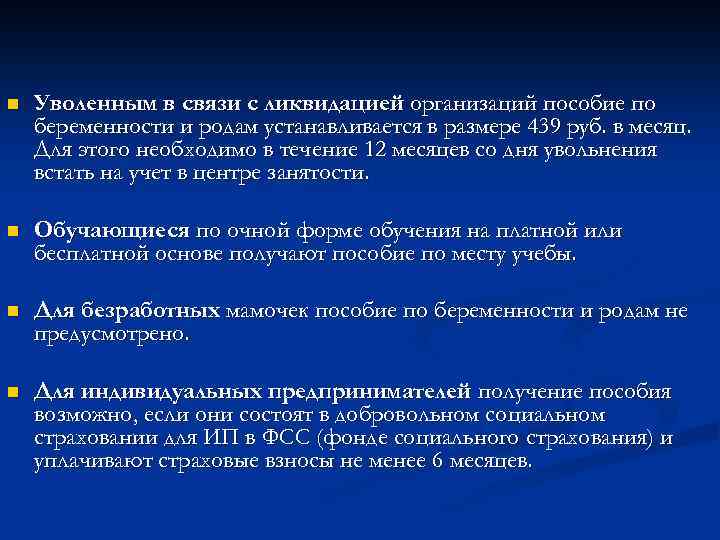 Уволенным в связи с ликвидацией организаций пособие по беременности и родам устанавливается в размере 439 руб. в месяц. Для этого необходимо в течение 12 месяцев со дня увольнения встать на учет в центре занятости.

Обучающиеся по очной форме обучения на платной или бесплатной основе получают пособие по месту учебы.

Для безработных мамочек пособие по беременности и родам не предусмотрено.

Для индивидуальных предпринимателей получение пособия возможно, если они состоят в добровольном социальном страховании для ИП в ФСС (фонде социального страхования) и уплачивают страховые взносы не менее 6 месяцев.